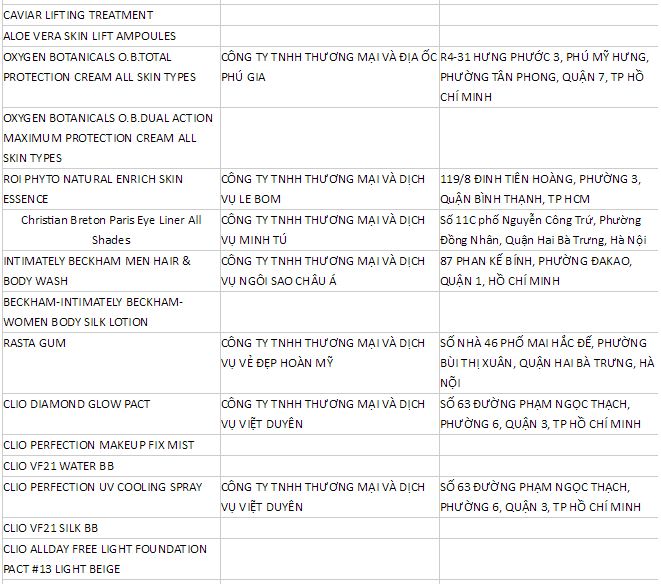 | | | |
|---|---|---|
| CAVIAR LIFTING TREATMENT | | |
| ALOE VERA SKIN LIFT AMPOULES | | |
| OXYGEN BOTANICALS O.B.TOTAL PROTECTION CREAM ALL SKIN TYPES | CÔNG TY TNHH THƯƠNG MẠI VÀ ĐỊA ỐC PHÚ GIA | R4-31 HƯNG PHƯỚC 3, PHÚ MỸ HƯNG, PHƯỜNG TÂN PHONG, QUẬN 7, TP HỒ CHÍ MINH |
| OXYGEN BOTANICALS O.B.DUAL ACTION MAXIMUM PROTECTION CREAM ALL SKIN TYPES | | |
| ROI PHYTO NATURAL ENRICH SKIN ESSENCE | CÔNG TY TNHH THƯƠNG MẠI VÀ DỊCH VỤ LE BOM | 119/8 ĐINH TIÊN HOÀNG, PHƯỜNG 3, QUẬN BÌNH THẠNH, TP HCM |
| Christian Breton Paris Eye Liner All Shades | CÔNG TY TNHH THƯƠNG MẠI VÀ DỊCH VỤ MINH TÚ | Số 11C phố Nguyễn Công Trứ, Phường Đồng Nhân, Quận Hai Bà Trưng, Hà Nội |
| INTIMATELY BECKHAM MEN HAIR & BODY WASH | CÔNG TY TNHH THƯƠNG MẠI VÀ DỊCH VỤ NGÔI SAO CHÂU Á | 87 PHAN KẾ BÍNH, PHƯỜNG ĐAKAO, QUẬN 1, HỒ CHÍ MINH |
| BECKHAM-INTIMATELY BECKHAM-WOMEN BODY SILK LOTION | | |
| RASTA GUM | CÔNG TY TNHH THƯƠNG MẠI VÀ DỊCH VỤ VẺ ĐẸP HOÀN MỸ | SỐ NHÀ 46 PHỐ MAI HẮC ĐẾ, PHƯỜNG BÙI THỊ XUÂN, QUẬN HAI BÀ TRƯNG, HÀ NỘI |
| CLIO DIAMOND GLOW PACT | CÔNG TY TNHH THƯƠNG MẠI VÀ DỊCH VỤ VIỆT DUYÊN | SỐ 63 ĐƯỜNG PHẠM NGỌC THẠCH, PHƯỜNG 6, QUẬN 3, TP HỒ CHÍ MINH |
| CLIO PERFECTION MAKEUP FIX MIST | | |
| CLIO VF21 WATER BB | | |
| CLIO PERFECTION UV COOLING SPRAY | CÔNG TY TNHH THƯƠNG MẠI VÀ DỊCH VỤ VIỆT DUYÊN | SỐ 63 ĐƯỜNG PHẠM NGỌC THẠCH, PHƯỜNG 6, QUẬN 3, TP HỒ CHÍ MINH |
| CLIO VF21 SILK BB | | |
| CLIO ALLDAY FREE LIGHT FOUNDATION PACT #13 LIGHT BEIGE | | |